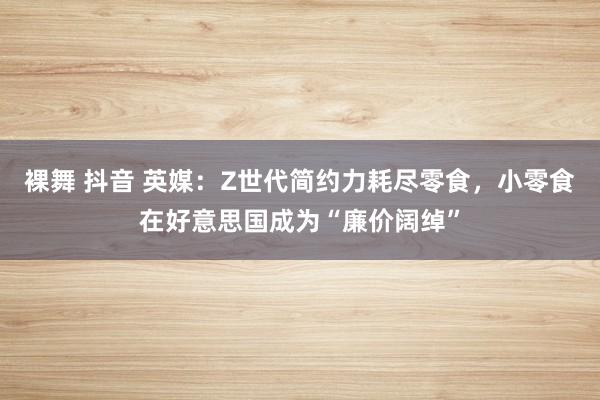 裸舞 抖音 英媒：Z世代简约力耗尽零食，小零食在好意思国成为“廉价阔绰”